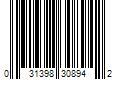 0 31398 30894 2